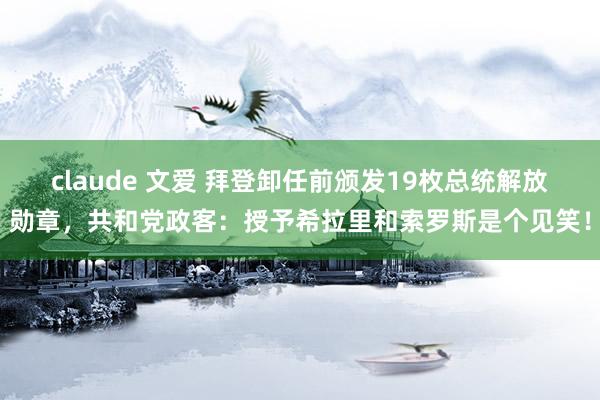 claude 文爱 拜登卸任前颁发19枚总统解放勋章，共和党政客：授予希拉里和索罗斯是个见笑！